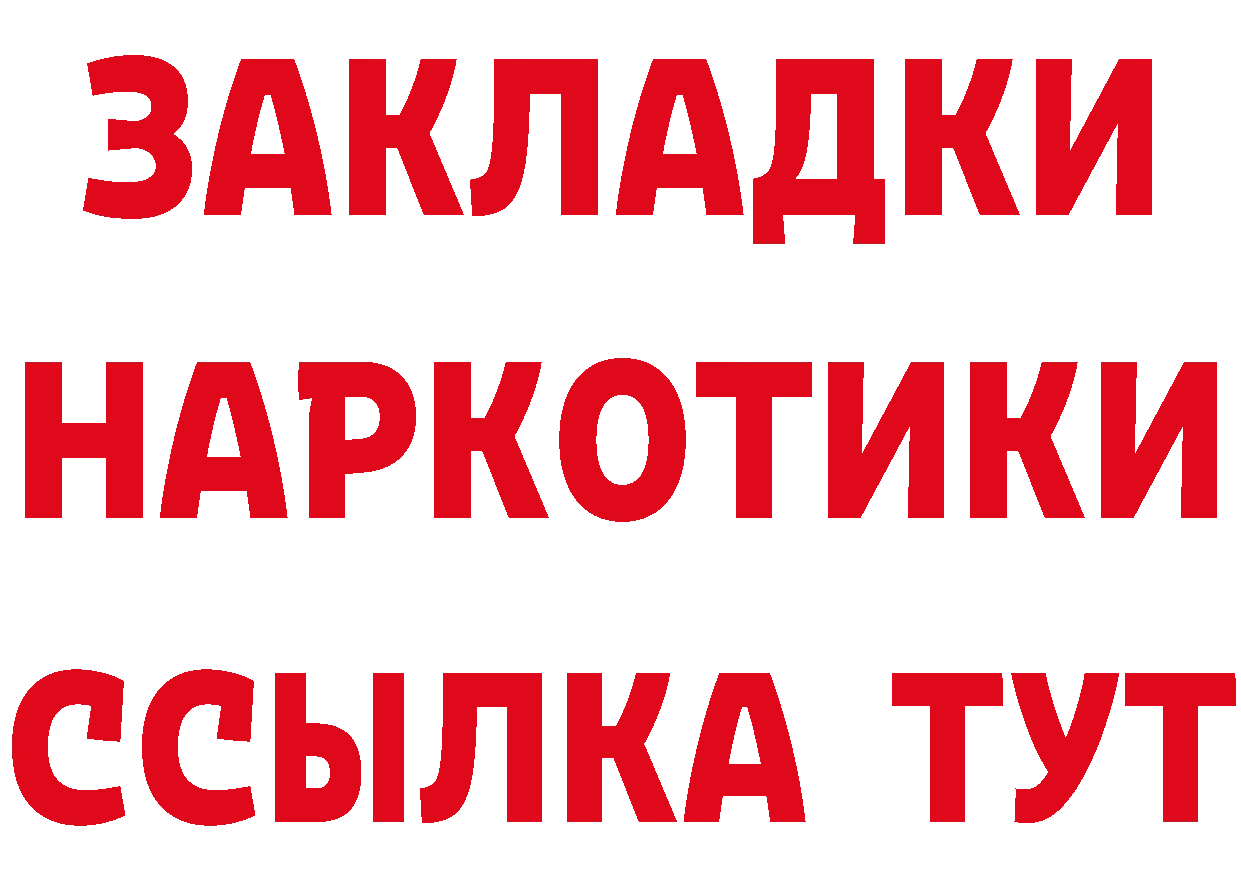 ЗАКЛАДКИ НАРКОТИКИ ССЫЛКА ТУТ